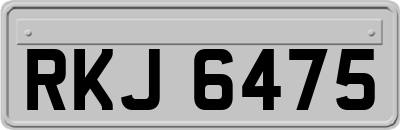 RKJ 6475